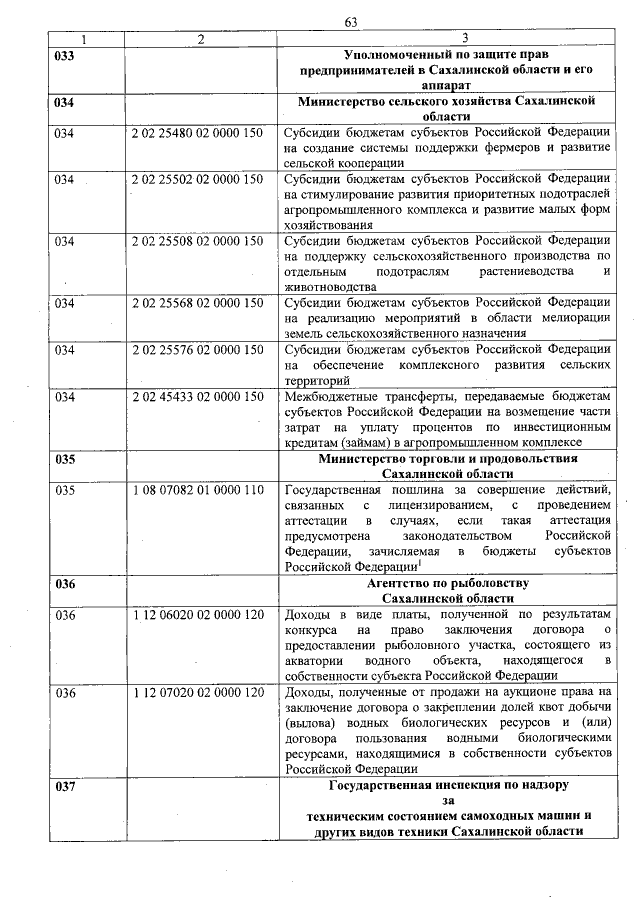 63

| 1 | 2 | 3 |
|---|---|---|
| **033** | | **Уполномоченный по защите прав предпринимателей в Сахалинской области и его аппарат** |
| **034** | | **Министерство сельского хозяйства Сахалинской области** |
| 034 | 2 02 25480 02 0000 150 | Субсидии бюджетам субъектов Российской Федерации на создание системы поддержки фермеров и развитие сельской кооперации |
| 034 | 2 02 25502 02 0000 150 | Субсидии бюджетам субъектов Российской Федерации на стимулирование развития приоритетных подотраслей агропромышленного комплекса и развитие малых форм хозяйствования |
| 034 | 2 02 25508 02 0000 150 | Субсидии бюджетам субъектов Российской Федерации на поддержку сельскохозяйственного производства по отдельным подотраслям растениеводства и животноводства |
| 034 | 2 02 25568 02 0000 150 | Субсидии бюджетам субъектов Российской Федерации на реализацию мероприятий в области мелиорации земель сельскохозяйственного назначения |
| 034 | 2 02 25576 02 0000 150 | Субсидии бюджетам субъектов Российской Федерации на обеспечение комплексного развития сельских территорий |
| 034 | 2 02 45433 02 0000 150 | Межбюджетные трансферты, передаваемые бюджетам субъектов Российской Федерации на возмещение части затрат на уплату процентов по инвестиционным кредитам (займам) в агропромышленном комплексе |
| **035** | | **Министерство торговли и продовольствия Сахалинской области** |
| 035 | 1 08 07082 01 0000 110 | Государственная пошлина за совершение действий, связанных с лицензированием, с проведением аттестации в случаях, если такая аттестация предусмотрена законодательством Российской Федерации, зачисляемая в бюджеты субъектов Российской Федерации$^1$ |
| **036** | | **Агентство по рыболовству Сахалинской области** |
| 036 | 1 12 06020 02 0000 120 | Доходы в виде платы, полученной по результатам конкурса на право заключения договора о предоставлении рыболовного участка, состоящего из акватории водного объекта, находящегося в собственности субъекта Российской Федерации |
| 036 | 1 12 07020 02 0000 120 | Доходы, полученные от продажи на аукционе права на заключение договора о закреплении долей квот добычи (вылова) водных биологических ресурсов и (или) договора пользования водными биологическими ресурсами, находящимися в собственности субъектов Российской Федерации |
| **037** | | **Государственная инспекция по надзору за техническим состоянием самоходных машин и других видов техники Сахалинской области** |